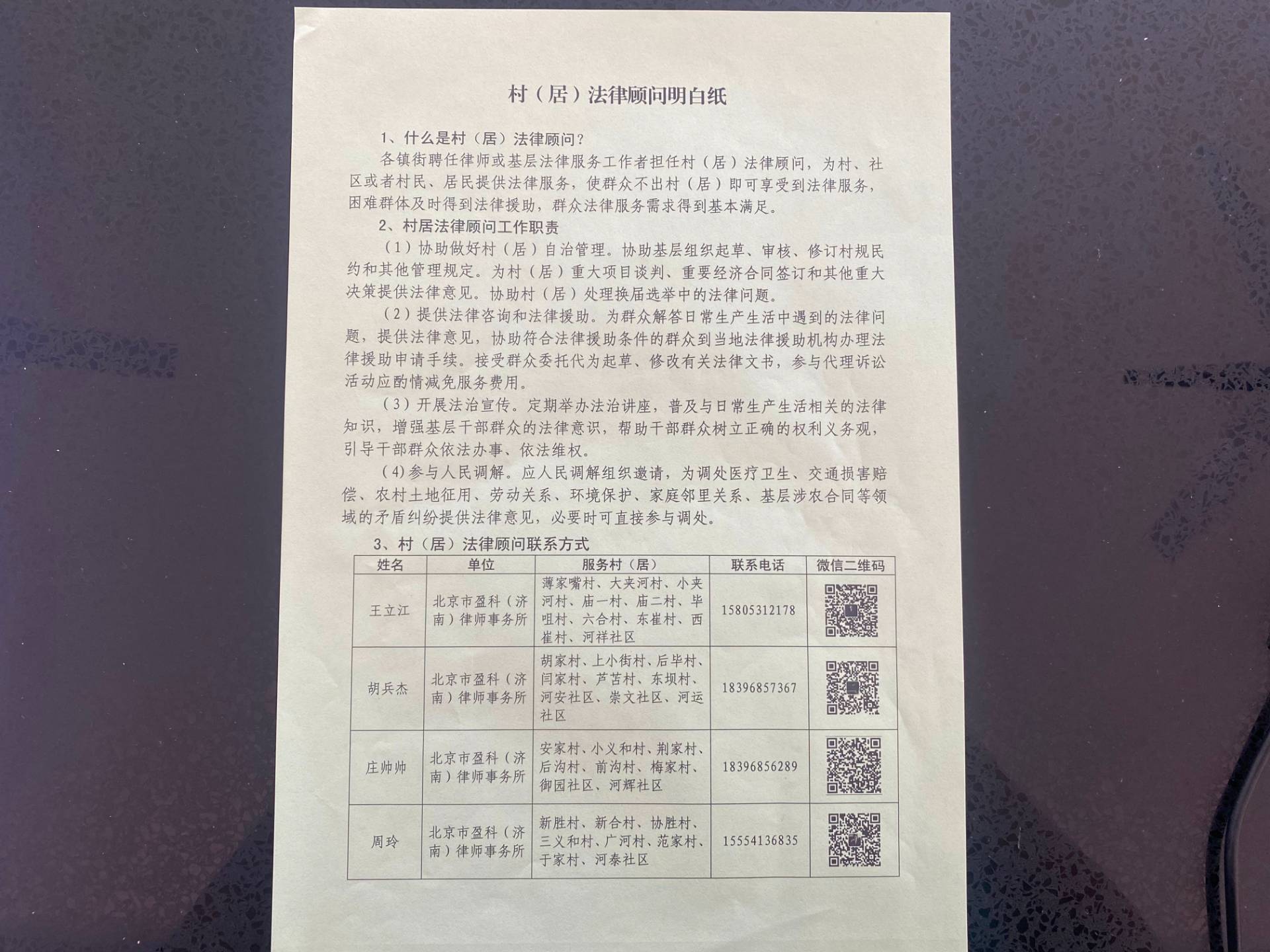 村（居）法律顾问明白纸

1、什么是村（居）法律顾问？

各镇街聘任律师或基层法律服务工作者担任村（居）法律顾问，为村、社区或者村民、居民提供法律服务，使群众不出村（居）即可享受到法律服务，困难群体及时得到法律援助，群众法律服务需求得到基本满足。

2、村居法律顾问工作职责

（1）协助做好村（居）自治管理。协助基层组织起草、审核、修订村规民约和其他管理规定。为村（居）重大项目谈判、重要经济合同签订和其他重大决策提供法律意见。协助村（居）处理换届选举中的法律问题。

（2）提供法律咨询和法律援助。为群众解答日常生产生活中遇到的法律问题，提供法律意见，协助符合法律援助条件的群众到当地法律援助机构办理法律援助申请手续。接受群众委托代为起草、修改有关法律文书，参与代理诉讼活动应酌情减免服务费用。

（3）开展法治宣传。定期举办法治讲座，普及与日常生产生活相关的法律知识，增强基层干部群众的法律意识，帮助干部群众树立正确的权利义务观，引导干部群众依法办事、依法维权。

（4）参与人民调解。应人民调解组织邀请，为调处医疗卫生、交通损害赔偿、农村土地征用、劳动关系、环境保护、家庭邻里关系、基层涉农合同等领域的矛盾纠纷提供法律意见，必要时可直接参与调处。

3、村（居）法律顾问联系方式

| 姓名 | 单位 | 服务村（居） | 联系电话 | 微信二维码 |
|---|---|---|---|---|
| 王立江 | 北京市盈科（济南）律师事务所 | 薄家嘴村、大夹河村、小夹河村、庙一村、庙二村、毕咀村、六合村、东崔村、西崔村、河祥社区 | 15805312178 | |
| 胡兵杰 | 北京市盈科（济南）律师事务所 | 胡家村、上小街村、后毕村、闫家村、芦苫村、东坝村、河安社区、崇文社区、河运社区 | 18396857367 | |
| 庄帅帅 | 北京市盈科（济南）律师事务所 | 安家村、小义和村、荆家村、后沟村、前沟村、梅家村、御园社区、河辉社区 | 18396856289 | |
| 周玲 | 北京市盈科（济南）律师事务所 | 新胜村、新合村、协胜村、三义和村、广河村、范家村、于家村、河泰社区 | 15554136835 | |